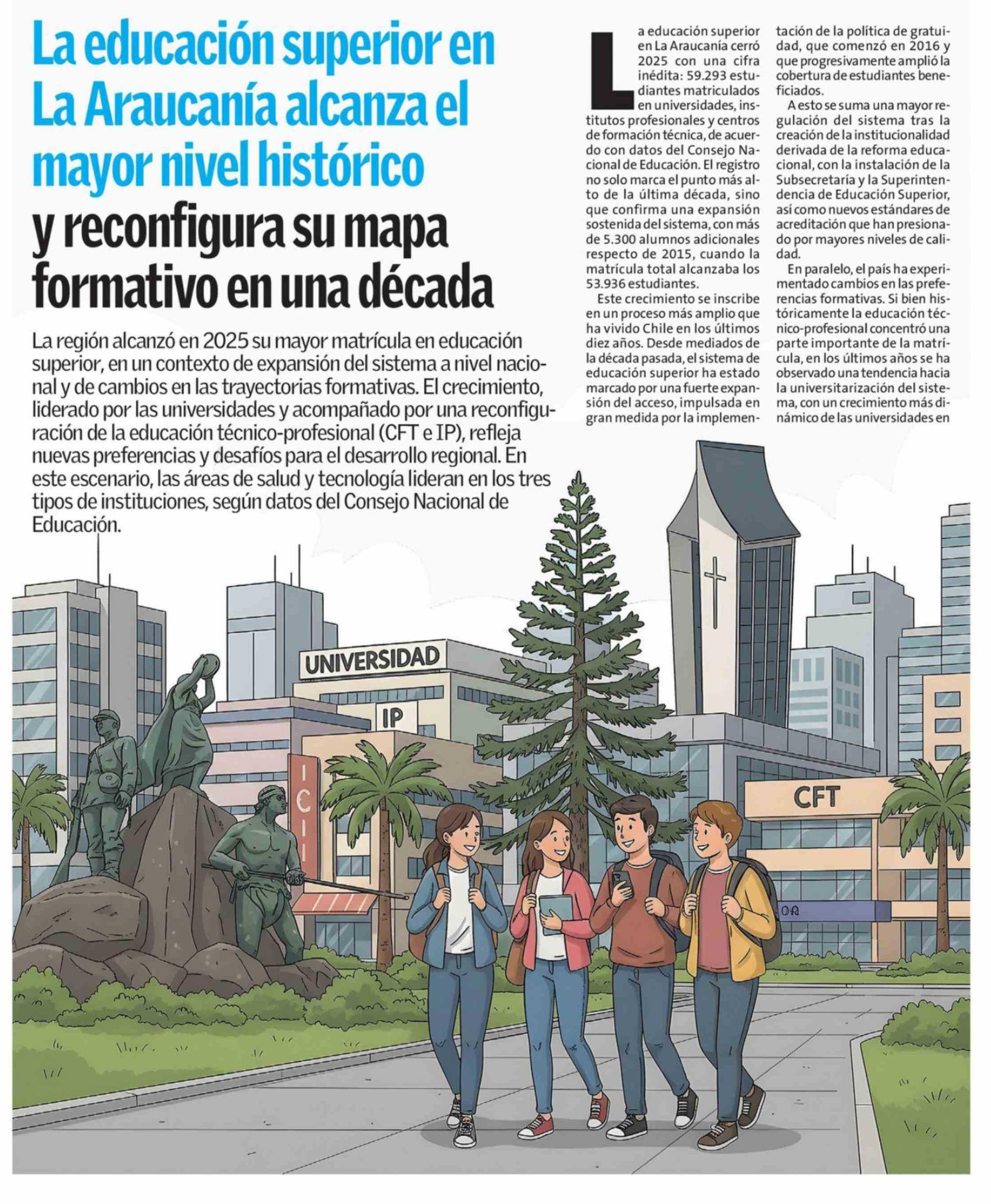 La educación superior en La Araucanía alcanza el mayor nivel histórico y reconfigura su mapa formativo en una década

La región alcanzó en 2025 su mayor matrícula en educación superior, en un contexto de expansión del sistema a nivel nacional y de cambios en las trayectorias formativas. El crecimiento, liderado por las universidades y acompañado por una reconfiguración de la educación técnico-profesional (CFT e IP), refleja nuevas preferencias y desafíos para el desarrollo regional. En este escenario, las áreas de salud y tecnología lideran en los tres tipos de instituciones, según datos del Consejo Nacional de Educación.

La educación superior en La Araucanía cerró 2025 con una cifra inédita: 59.293 estudiantes matriculados en universidades, institutos profesionales y centros de formación técnica, de acuerdo con datos del Consejo Nacional de Educación. El registro no solo marca el punto más alto de la última década, sino que confirma una expansión sostenida del sistema, con más de 5.300 alumnos adicionales respecto de 2015, cuando la matrícula total alcanzaba los 53.936 estudiantes.

Este crecimiento se inscribe en un proceso más amplio que ha vivido Chile en los últimos diez años. Desde mediados de la década pasada, el sistema de educación superior ha estado marcado por una fuerte expansión del acceso, impulsada en gran medida por la implementación de la política de gratuidad, que comenzó en 2016 y que progresivamente amplió la cobertura de estudiantes beneficiados.

A esto se suma una mayor regulación del sistema tras la creación de la institucionalidad derivada de la reforma educacional, con la instalación de la Subsecretaría y la Superintendencia de Educación Superior, así como nuevos estándares de acreditación que han presionado por mayores niveles de calidad.

En paralelo, el país ha experimentado cambios en las preferencias formativas. Si bien históricamente la educación técnico-profesional concentró una parte importante de la matrícula, en los últimos años se ha observado una tendencia hacia la universitarización del sistema, con un crecimiento más dinámico de las universidades en

UNIVERSIDAD

IP

ICI

CFT